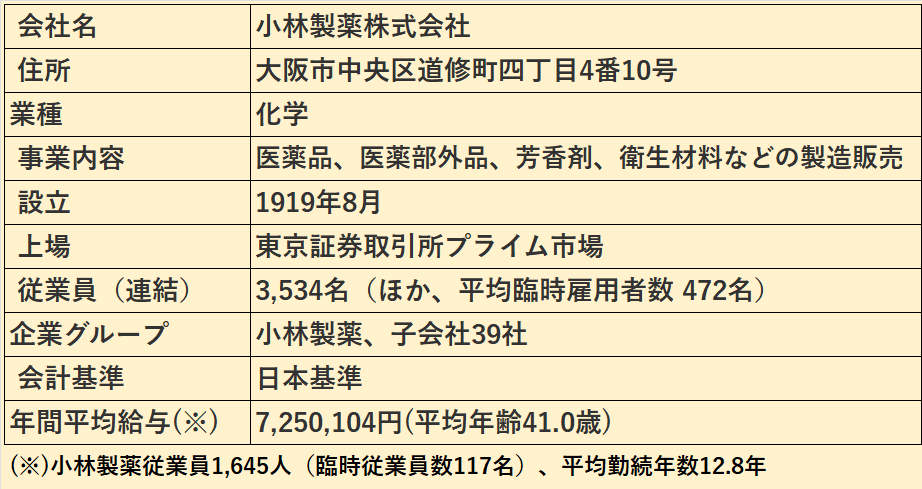 | 会社名 | 小林製薬株式会社 |
|---|---|
| 住所 | 大阪市中央区道修町四丁目4番10号 |
| 業種 | 化学 |
| 事業内容 | 医薬品、医薬部外品、芳香剤、衛生材料などの製造販売 |
| 設立 | 1919年8月 |
| 上場 | 東京証券取引所プライム市場 |
| 従業員（連結） | 3,534名（ほか、平均臨時雇用者数 472名） |
| 企業グループ | 小林製薬、子会社39社 |
| 会計基準 | 日本基準 |
| 年間平均給与(※) | 7,250,104円(平均年齢41.0歳) |

(※)小林製薬従業員1,645人（臨時従業員数117名）、平均勤続年数12.8年